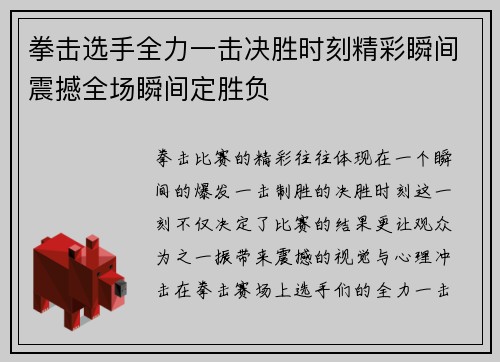 拳击选手全力一击决胜时刻精彩瞬间震撼全场瞬间定胜负

拳击比赛的精彩往往体现在一个瞬间的爆发一击制胜的决胜时刻这一刻不仅决定了比赛的结果更让观众为之一振带来震撼的视觉与心理冲击在拳击赛场上选手们的全力一击